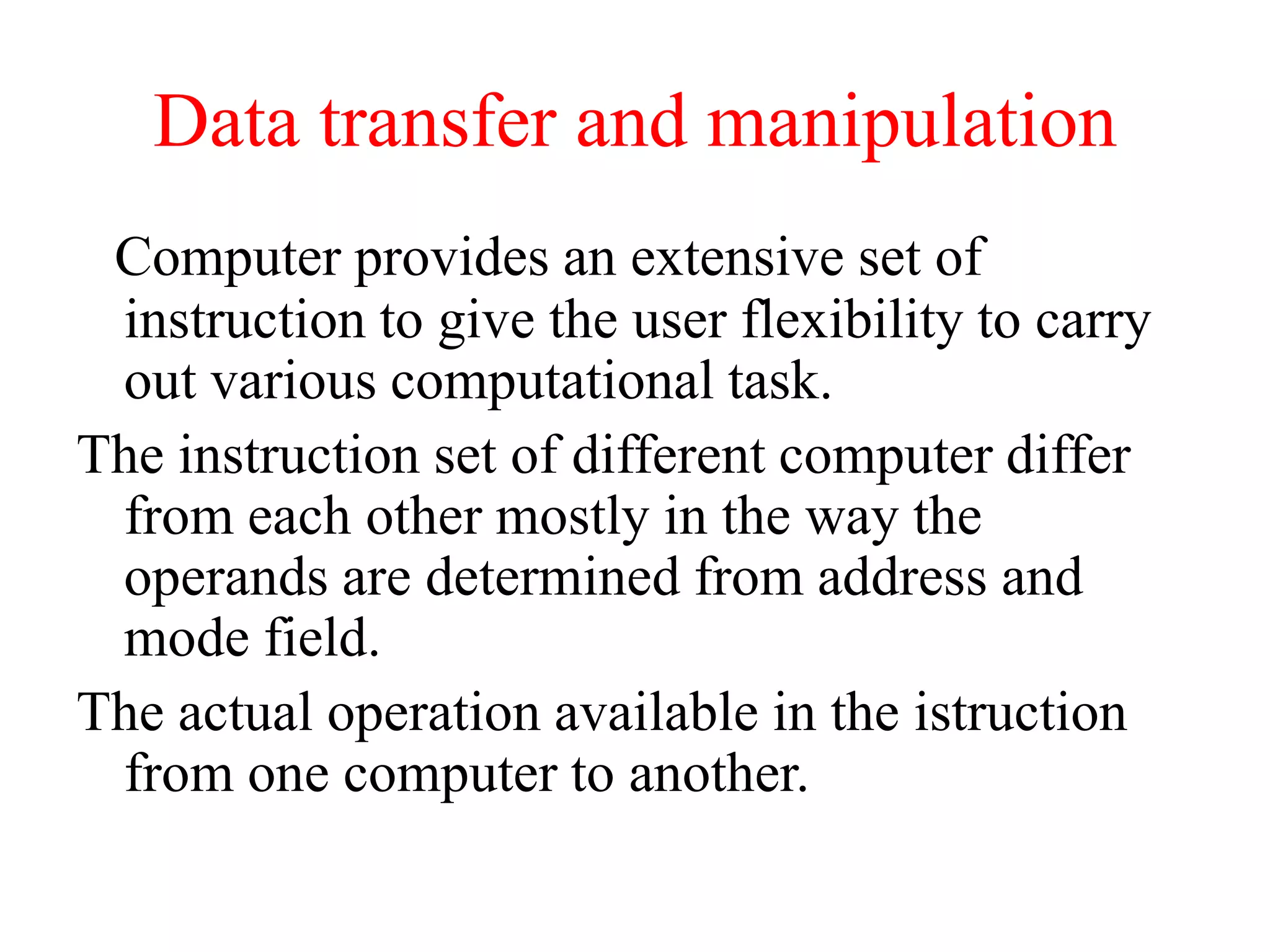 Data transfer and manipulation

Computer provides an extensive set of instruction to give the user flexibility to carry out various computational task.

The instruction set of different computer differ from each other mostly in the way the operands are determined from address and mode field.

The actual operation available in the istruction from one computer to another.